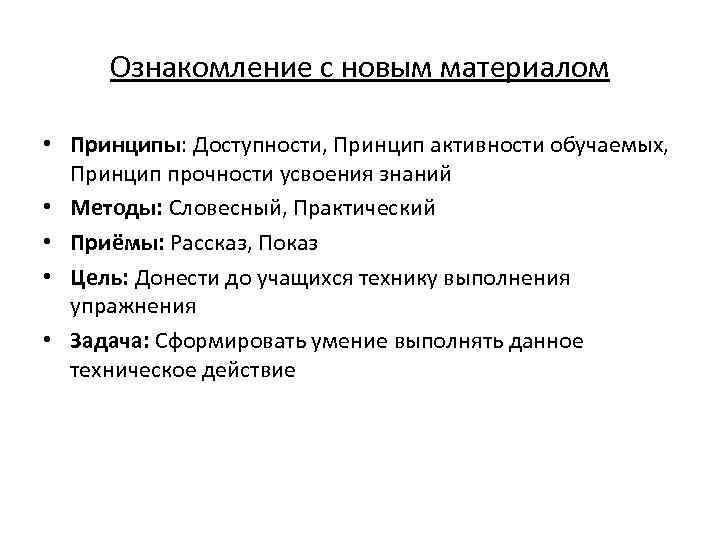 Ознакомление с новым материалом

• Принципы: Доступности, Принцип активности обучаемых, Принцип прочности усвоения знаний
• Методы: Словесный, Практический
• Приёмы: Рассказ, Показ
• Цель: Донести до учащихся технику выполнения упражнения
• Задача: Сформировать умение выполнять данное техническое действие